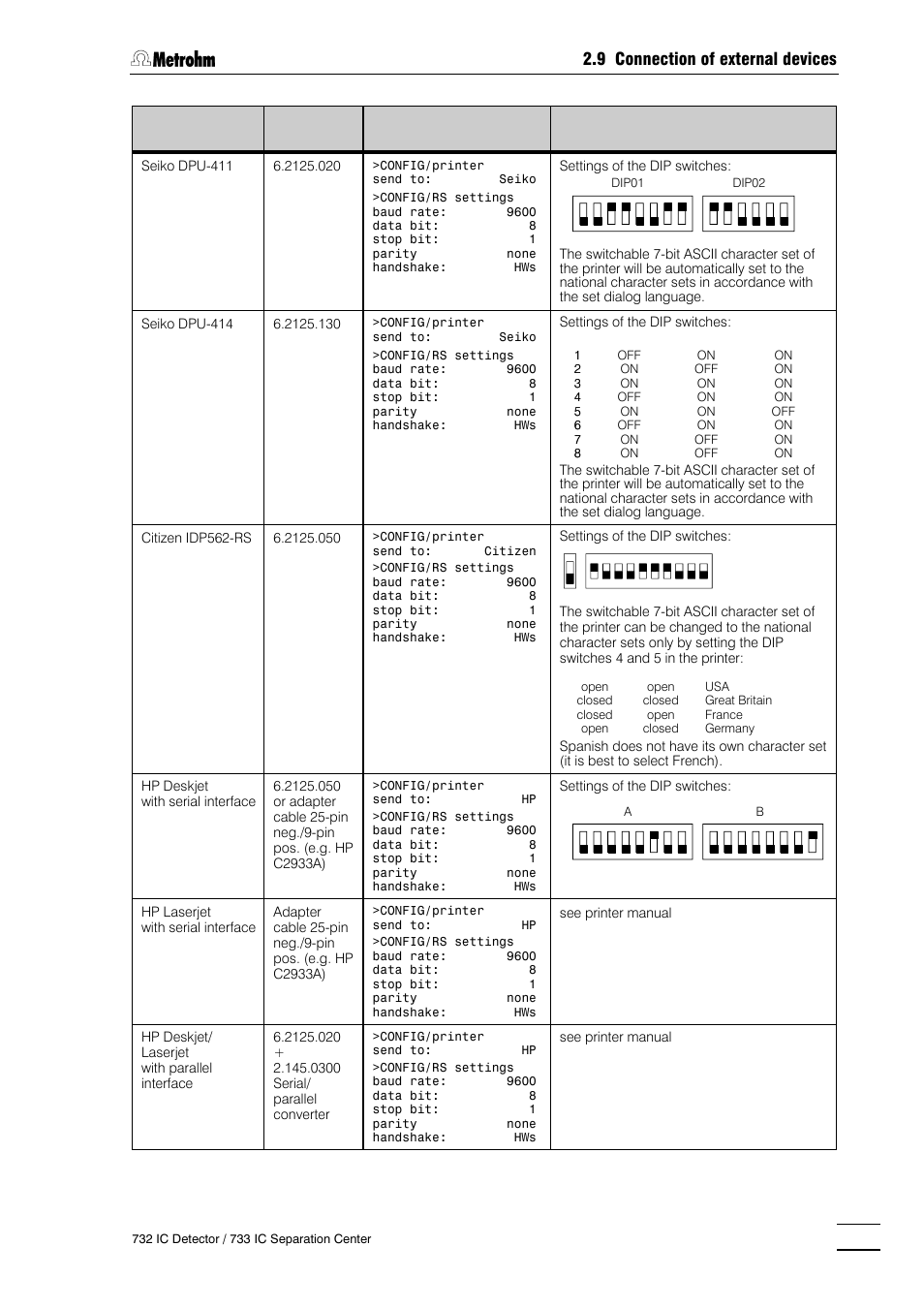 Metrohm

2.9 Connection of external devices

| | | | |
|---|---|---|---|
| Seiko DPU-411 | 6.2125.020 | >CONFIG/printer send to: Seiko >CONFIG/RS settings baud rate: 9600 data bit: 8 stop bit: 1 parity none handshake: HWs | Settings of the DIP switches: DIP01 DIP02 The switchable 7-bit ASCII character set of the printer will be automatically set to the national character sets in accordance with the set dialog language. |
| Seiko DPU-414 | 6.2125.130 | >CONFIG/printer send to: Seiko >CONFIG/RS settings baud rate: 9600 data bit: 8 stop bit: 1 parity none handshake: HWs | Settings of the DIP switches: 1 OFF ON ON 2 ON OFF ON 3 ON ON ON 4 OFF ON ON 5 ON ON OFF 6 OFF ON ON 7 ON OFF ON 8 ON OFF ON The switchable 7-bit ASCII character set of the printer will be automatically set to the national character sets in accordance with the set dialog language. |
| Citizen IDP562-RS | 6.2125.050 | >CONFIG/printer send to: Citizen >CONFIG/RS settings baud rate: 9600 data bit: 8 stop bit: 1 parity none handshake: HWs | Settings of the DIP switches: The switchable 7-bit ASCII character set of the printer can be changed to the national character sets only by setting the DIP switches 4 and 5 in the printer: open open USA closed closed Great Britain closed open France open closed Germany Spanish does not have its own character set (it is best to select French). |
| HP Deskjet with serial interface | 6.2125.050 or adapter cable 25-pin neg./9-pin pos. (e.g. HP C2933A) | >CONFIG/printer send to: HP >CONFIG/RS settings baud rate: 9600 data bit: 8 stop bit: 1 parity none handshake: HWs | Settings of the DIP switches: A B |
| HP Laserjet with serial interface | Adapter cable 25-pin neg./9-pin pos. (e.g. HP C2933A) | >CONFIG/printer send to: HP >CONFIG/RS settings baud rate: 9600 data bit: 8 stop bit: 1 parity none handshake: HWs | see printer manual |
| HP Deskjet/ Laserjet with parallel interface | 6.2125.020 + 2.145.0300 Serial/ parallel converter | >CONFIG/printer send to: HP >CONFIG/RS settings baud rate: 9600 data bit: 8 stop bit: 1 parity none handshake: HWs | see printer manual |

732 IC Detector / 733 IC Separation Center